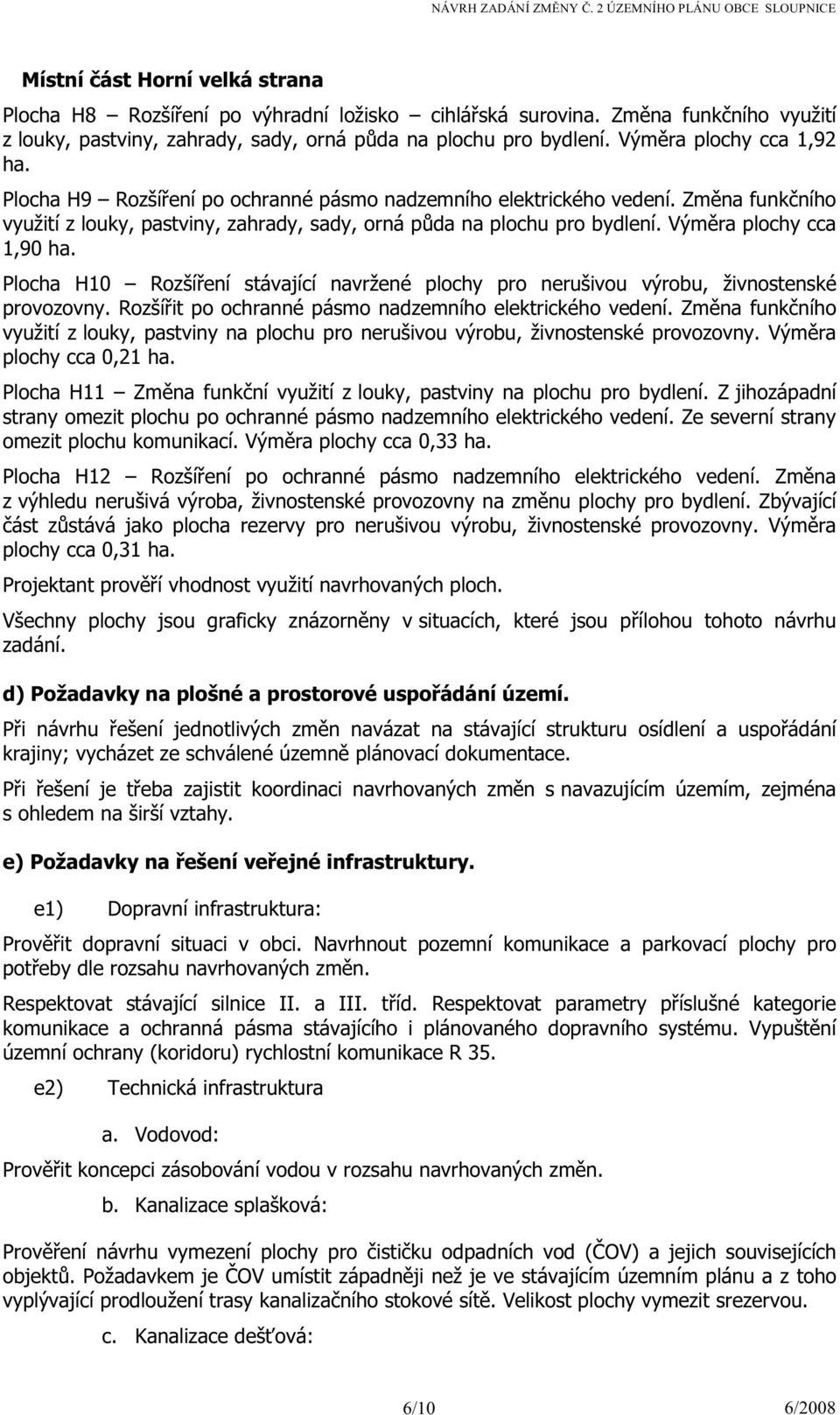 NÁVRH ZADÁNÍ ZMĚNY Č. 2 ÚZEMNÍHO PLÁNU OBCE SLOUPNICE

Místní část Horní velká strana

Plocha H8 – Rozšíření po výhradní ložisko – cihlářská surovina. Změna funkčního využití z louky, pastviny, zahrady, sady, orná půda na plochu pro bydlení. Výměra plochy cca 1,92 ha.

Plocha H9 – Rozšíření po ochranné pásmo nadzemního elektrického vedení. Změna funkčního využití z louky, pastviny, zahrady, sady, orná půda na plochu pro bydlení. Výměra plochy cca 1,90 ha.

Plocha H10 – Rozšíření stávající navržené plochy pro nerušivou výrobu, živnostenské provozovny. Rozšířit po ochranné pásmo nadzemního elektrického vedení. Změna funkčního využití z louky, pastviny na plochu pro nerušivou výrobu, živnostenské provozovny. Výměra plochy cca 0,21 ha.

Plocha H11 – Změna funkční využití z louky, pastviny na plochu pro bydlení. Z jihozápadní strany omezit plochu po ochranné pásmo nadzemního elektrického vedení. Ze severní strany omezit plochu komunikací. Výměra plochy cca 0,33 ha.

Plocha H12 – Rozšíření po ochranné pásmo nadzemního elektrického vedení. Změna z výhledu nerušivá výroba, živnostenské provozovny na změnu plochy pro bydlení. Zbývající část zůstává jako plocha rezervy pro nerušivou výrobu, živnostenské provozovny. Výměra plochy cca 0,31 ha.

Projektant prověří vhodnost využití navrhovaných ploch.

Všechny plochy jsou graficky znázorněny v situacích, které jsou přílohou tohoto návrhu zadání.

d) Požadavky na plošné a prostorové uspořádání území.

Při návrhu řešení jednotlivých změn navázat na stávající strukturu osídlení a uspořádání krajiny; vycházet ze schválené územně plánovací dokumentace.

Při řešení je třeba zajistit koordinaci navrhovaných změn s navazujícím územím, zejména s ohledem na širší vztahy.

e) Požadavky na řešení veřejné infrastruktury.

e1) Dopravní infrastruktura:

Prověřit dopravní situaci v obci. Navrhnout pozemní komunikace a parkovací plochy pro potřeby dle rozsahu navrhovaných změn.

Respektovat stávající silnice II. a III. tříd. Respektovat parametry příslušné kategorie komunikace a ochranná pásma stávajícího i plánovaného dopravního systému. Vypuštění územní ochrany (koridoru) rychlostní komunikace R 35.

e2) Technická infrastruktura

a. Vodovod:

Prověřit koncepci zásobování vodou v rozsahu navrhovaných změn.

b. Kanalizace splašková:

Prověření návrhu vymezení plochy pro čističku odpadních vod (ČOV) a jejich souvisejících objektů. Požadavkem je ČOV umístit západněji než je ve stávajícím územním plánu a z toho vyplývající prodloužení trasy kanalizačního stokové sítě. Velikost plochy vymezit srezervou.

c. Kanalizace dešťová:

6/10 6/2008